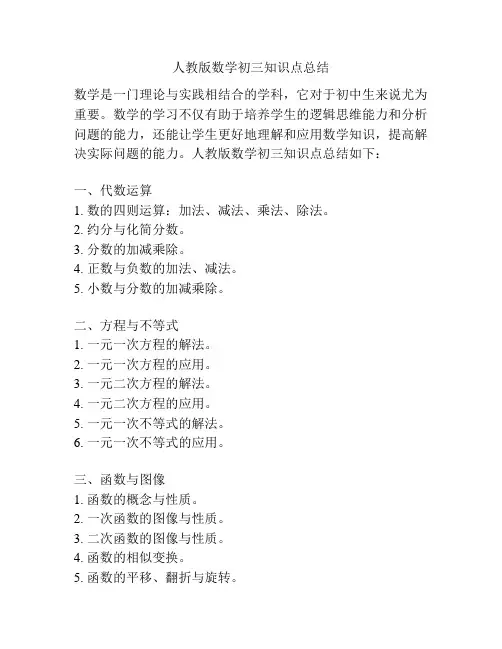 人教版数学初三知识点总结

数学是一门理论与实践相结合的学科，它对于初中生来说尤为重要。数学的学习不仅有助于培养学生的逻辑思维能力和分析问题的能力，还能让学生更好地理解和应用数学知识，提高解决实际问题的能力。人教版数学初三知识点总结如下：

一、代数运算
1. 数的四则运算：加法、减法、乘法、除法。
2. 约分与化简分数。
3. 分数的加减乘除。
4. 正数与负数的加法、减法。
5. 小数与分数的加减乘除。

二、方程与不等式
1. 一元一次方程的解法。
2. 一元一次方程的应用。
3. 一元二次方程的解法。
4. 一元二次方程的应用。
5. 一元一次不等式的解法。
6. 一元一次不等式的应用。

三、函数与图像
1. 函数的概念与性质。
2. 一次函数的图像与性质。
3. 二次函数的图像与性质。
4. 函数的相似变换。
5. 函数的平移、翻折与旋转。